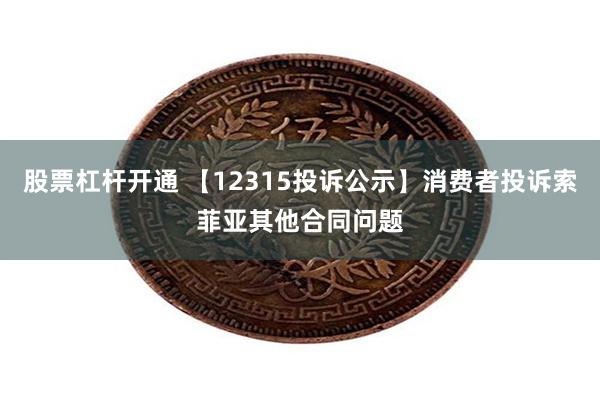 伍

股票杠杆开通 【12315投诉公示】消费者投诉索菲亚其他合同问题